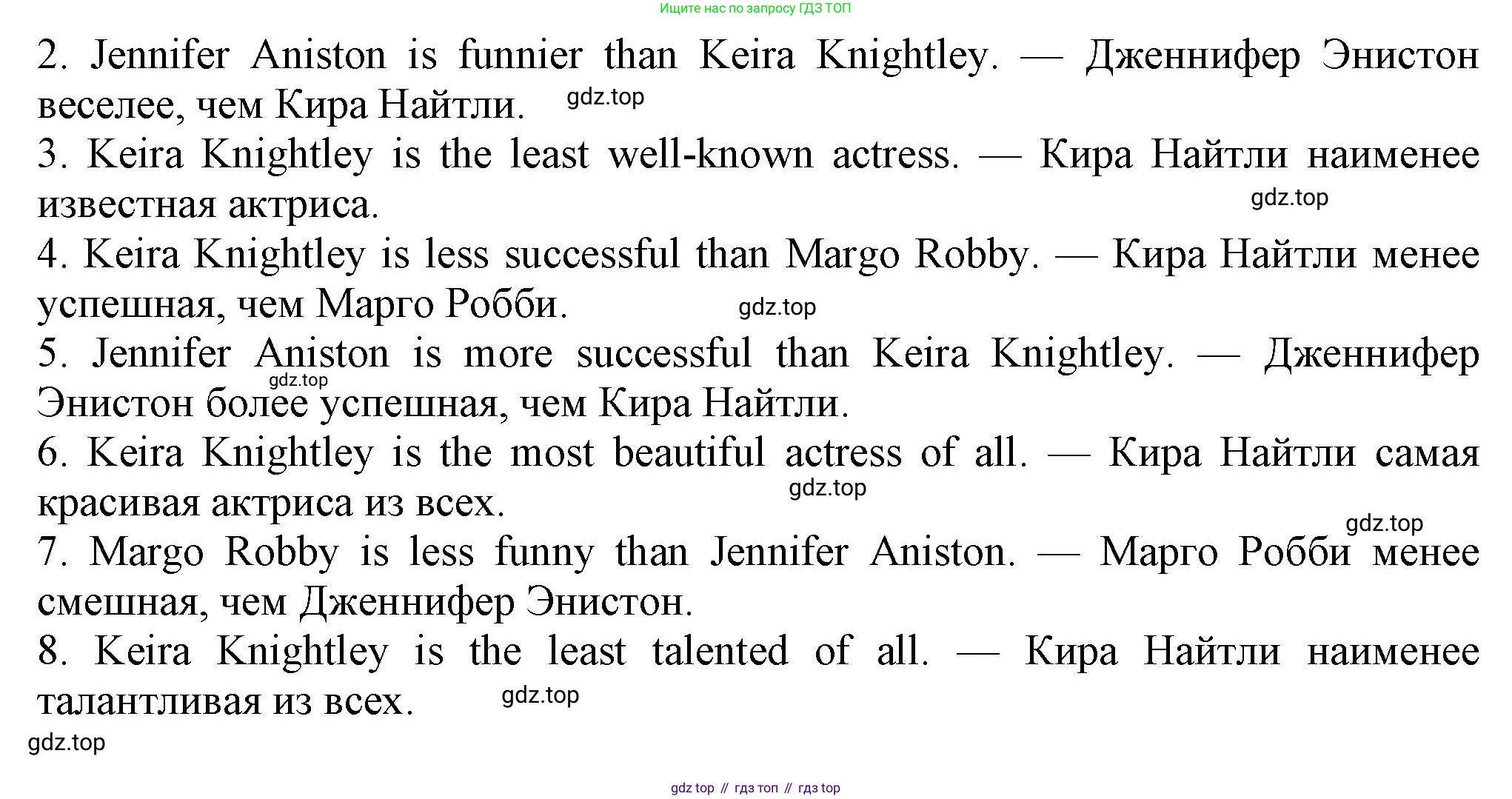 Ищите нас по запросу ГДЗ ТОП

2. Jennifer Aniston is funnier than Keira Knightley. — Дженнифер Энистон веселее, чем Кира Найтли.

3. Keira Knightley is the least well-known actress. — Кира Найтли наименее известная актриса.

4. Keira Knightley is less successful than Margo Robby. — Кира Найтли менее успешная, чем Марго Робби.

5. Jennifer Aniston is more successful than Keira Knightley. — Дженнифер Энистон более успешная, чем Кира Найтли.

6. Keira Knightley is the most beautiful actress of all. — Кира Найтли самая красивая актриса из всех.

7. Margo Robby is less funny than Jennifer Aniston. — Марго Робби менее смешная, чем Дженнифер Энистон.

8. Keira Knightley is the least talented of all. — Кира Найтли наименее талантливая из всех.

gdz top // гдз топ // гдз top

gdz.top